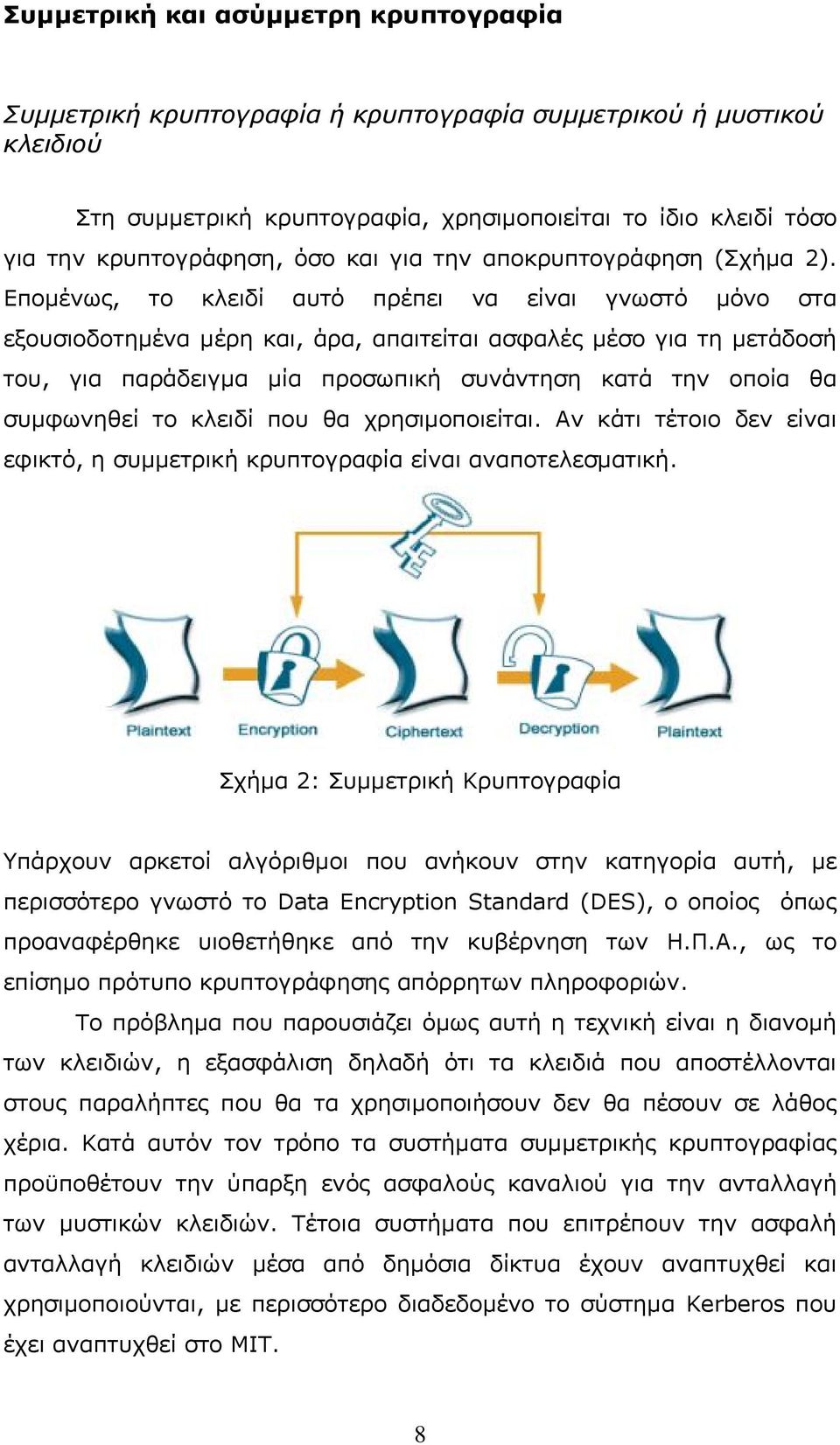 Συμμετρική και ασύμμετρη κρυπτογραφία

Συμμετρική κρυπτογραφία ή κρυπτογραφία συμμετρικού ή μυστικού κλειδιού

Στη συμμετρική κρυπτογραφία, χρησιμοποιείται το ίδιο κλειδί τόσο για την κρυπτογράφηση, όσο και για την αποκρυπτογράφηση (Σχήμα 2). Επομένως, το κλειδί αυτό πρέπει να είναι γνωστό μόνο στα εξουσιοδοτημένα μέρη και, άρα, απαιτείται ασφαλές μέσο για τη μετάδοσή του, για παράδειγμα μία προσωπική συνάντηση κατά την οποία θα συμφωνηθεί το κλειδί που θα χρησιμοποιείται. Αν κάτι τέτοιο δεν είναι εφικτό, η συμμετρική κρυπτογραφία είναι αναποτελεσματική.

Plaintext Encryption Ciphertext Decryption Plaintext

Σχήμα 2: Συμμετρική Κρυπτογραφία

Υπάρχουν αρκετοί αλγόριθμοι που ανήκουν στην κατηγορία αυτή, με περισσότερο γνωστό το Data Encryption Standard (DES), ο οποίος όπως προαναφέρθηκε υιοθετήθηκε από την κυβέρνηση των Η.Π.Α., ως το επίσημο πρότυπο κρυπτογράφησης απόρρητων πληροφοριών.

Το πρόβλημα που παρουσιάζει όμως αυτή η τεχνική είναι η διανομή των κλειδιών, η εξασφάλιση δηλαδή ότι τα κλειδιά που αποστέλλονται στους παραλήπτες που θα τα χρησιμοποιήσουν δεν θα πέσουν σε λάθος χέρια. Κατά αυτόν τον τρόπο τα συστήματα συμμετρικής κρυπτογραφίας προϋποθέτουν την ύπαρξη ενός ασφαλούς καναλιού για την ανταλλαγή των μυστικών κλειδιών. Τέτοια συστήματα που επιτρέπουν την ασφαλή ανταλλαγή κλειδιών μέσα από δημόσια δίκτυα έχουν αναπτυχθεί και χρησιμοποιούνται, με περισσότερο διαδεδομένο το σύστημα Kerberos που έχει αναπτυχθεί στο MIT.

8